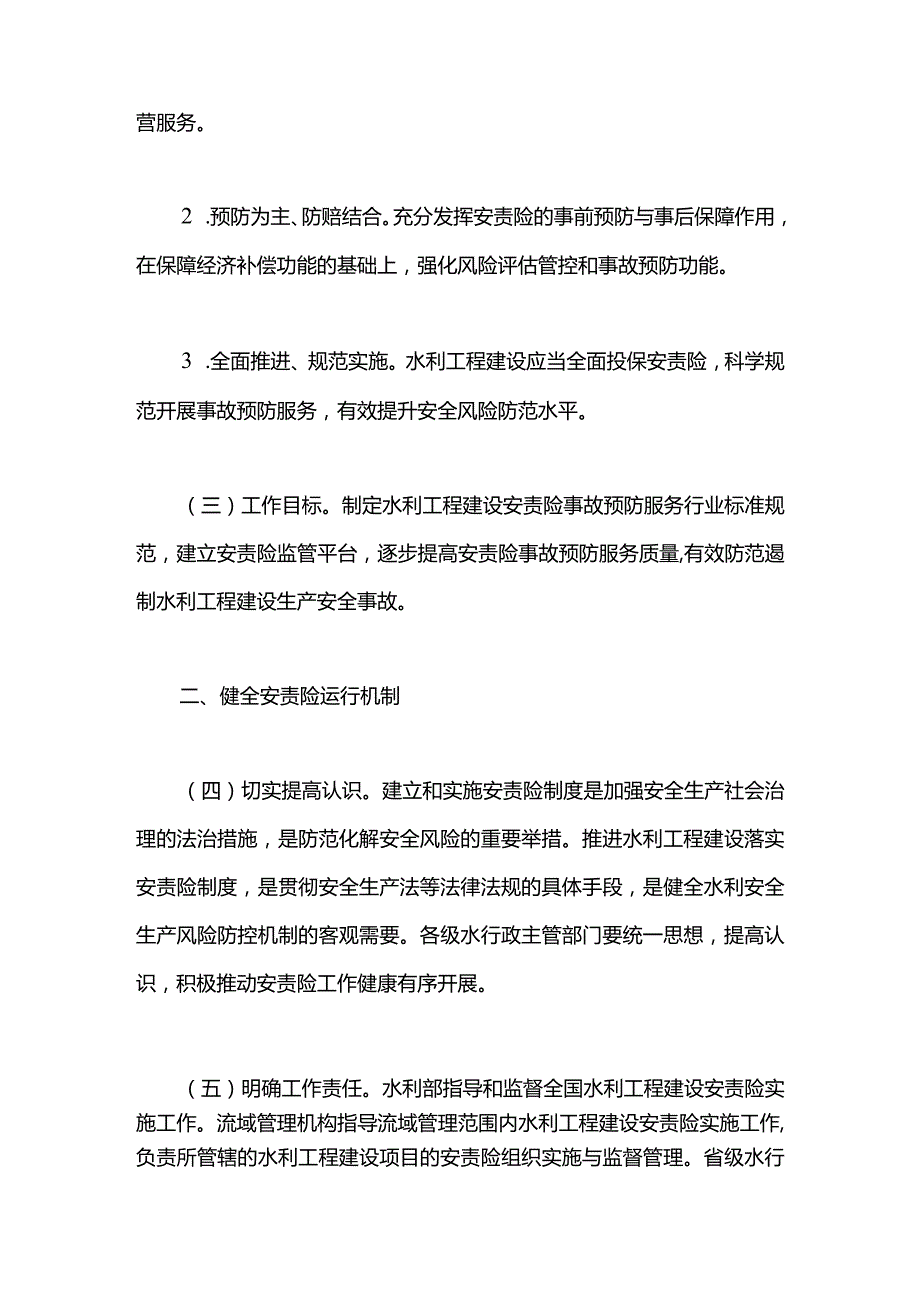 营服务。

2 .预防为主、防赔结合。充分发挥安责险的事前预防与事后保障作用，在保障经济补偿功能的基础上，强化风险评估管控和事故预防功能。

3 .全面推进、规范实施。水利工程建设应当全面投保安责险，科学规范开展事故预防服务，有效提升安全风险防范水平。

（三）工作目标。制定水利工程建设安责险事故预防服务行业标准规范，建立安责险监管平台，逐步提高安责险事故预防服务质量,有效防范遏制水利工程建设生产安全事故。

二、健全安责险运行机制

（四）切实提高认识。建立和实施安责险制度是加强安全生产社会治理的法治措施，是防范化解安全风险的重要举措。推进水利工程建设落实安责险制度，是贯彻安全生产法等法律法规的具体手段，是健全水利安全生产风险防控机制的客观需要。各级水行政主管部门要统一思想，提高认识，积极推动安责险工作健康有序开展。

（五）明确工作责任。水利部指导和监督全国水利工程建设安责险实施工作。流域管理机构指导流域管理范围内水利工程建设安责险实施工作,负责所管辖的水利工程建设项目的安责险组织实施与监督管理。省级水行